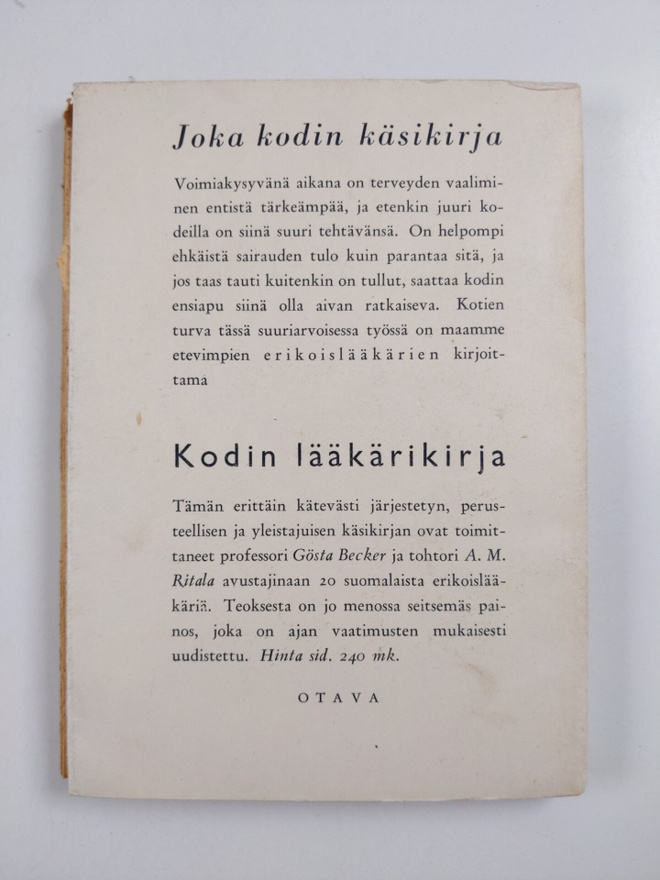 Joka kodin käsikirja

Voimiakysyvänä aikana on terveyden vaaliminen entistä tärkeämpää, ja etenkin juuri kodeilla on siinä suuri tehtävänsä. On helpompi ehkäistä sairauden tulo kuin parantaa sitä, ja jos taas tauti kuitenkin on tullut, saattaa kodin ensiapu siinä olla aivan ratkaiseva. Kotien turva tässä suuriarvoisessa työssä on maamme etevimpien erikoislääkärien kirjoittama

Kodin lääkärikirja

Tämän erittäin kätevästi järjestetyn, perusteellisen ja yleistajuisen käsikirjan ovat toimittaneet professori Gösta Becker ja tohtori A. M. Ritala avustajinaan 20 suomalaista erikoislääkäriä. Teoksesta on jo menossa seitsemäs painos, joka on ajan vaatimusten mukaisesti uudistettu. Hinta sid. 240 mk.

OTAVA